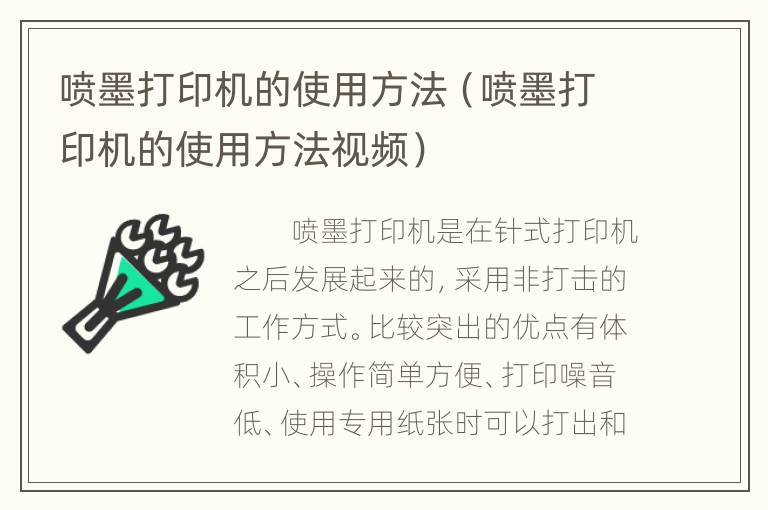 喷墨打印机的使用方法（喷墨打印机的使用方法视频）

喷墨打印机是在针式打印机之后发展起来的，采用非打击的工作方式。比较突出的优点有体积小、操作简单方便、打印噪音低、使用专用纸张时可以打出和